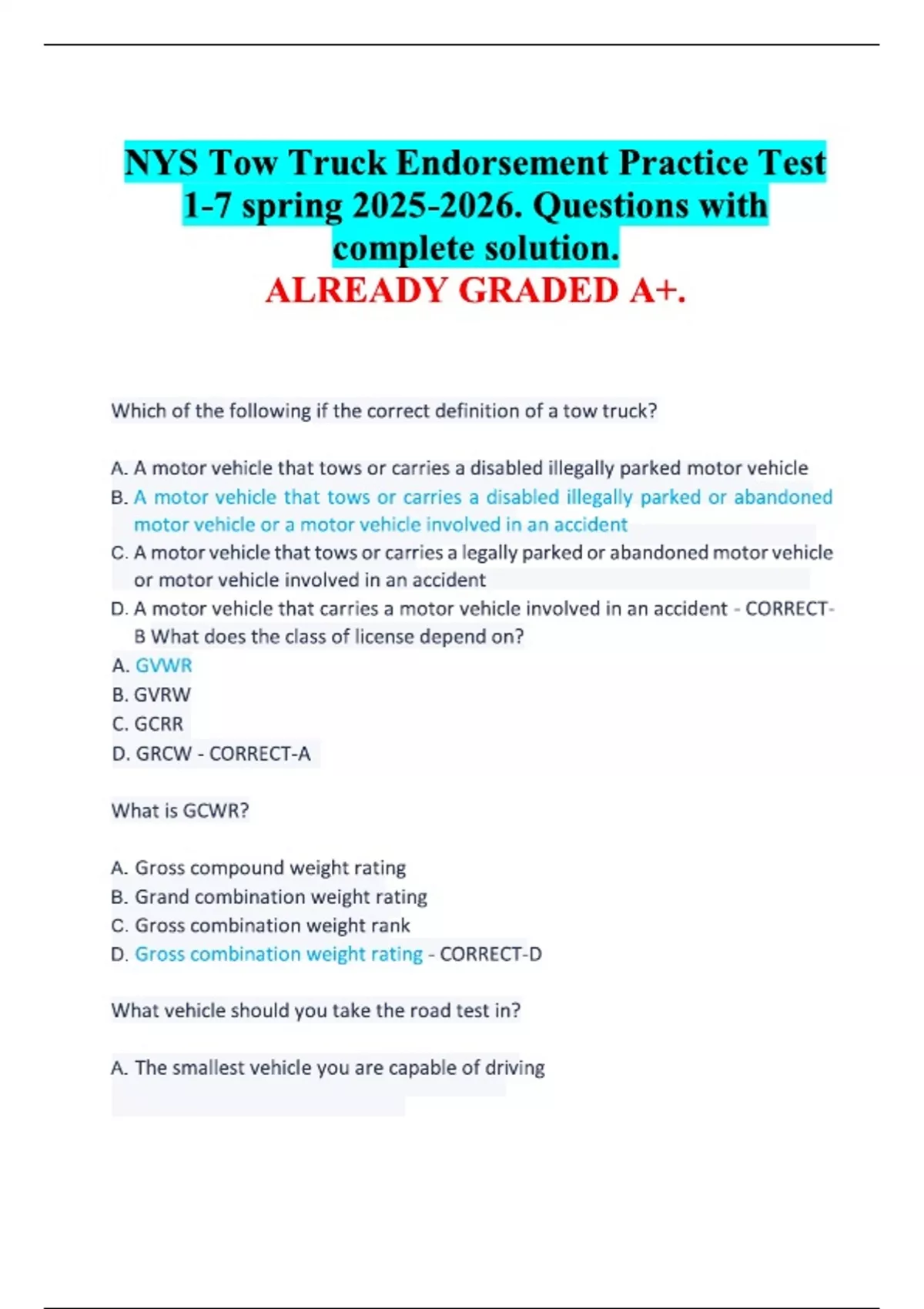 NYS Tow Truck Endorsement Practice Test 1-7 spring 2025-2026. Questions with complete solution.
ALREADY GRADED A+.

Which of the following if the correct definition of a tow truck?

A. A motor vehicle that tows or carries a disabled illegally parked motor vehicle
B. A motor vehicle that tows or carries a disabled illegally parked or abandoned motor vehicle or a motor vehicle involved in an accident
C. A motor vehicle that tows or carries a legally parked or abandoned motor vehicle or motor vehicle involved in an accident
D. A motor vehicle that carries a motor vehicle involved in an accident - CORRECT-B What does the class of license depend on?
A. GVWR
B. GVRW
C. GCRR
D. GRCW - CORRECT-A

What is GCWR?

A. Gross compound weight rating
B. Grand combination weight rating
C. Gross combination weight rank
D. Gross combination weight rating - CORRECT-D

What vehicle should you take the road test in?

A. The smallest vehicle you are capable of driving